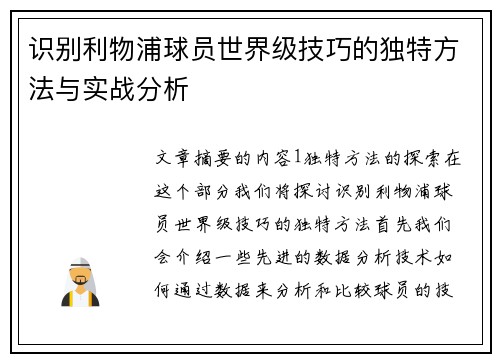 识别利物浦球员世界级技巧的独特方法与实战分析

文章摘要的内容1独特方法的探索在这个部分我们将探讨识别利物浦球员世界级技巧的独特方法首先我们会介绍一些先进的数据分析技术如何通过数据来分析和比较球员的技